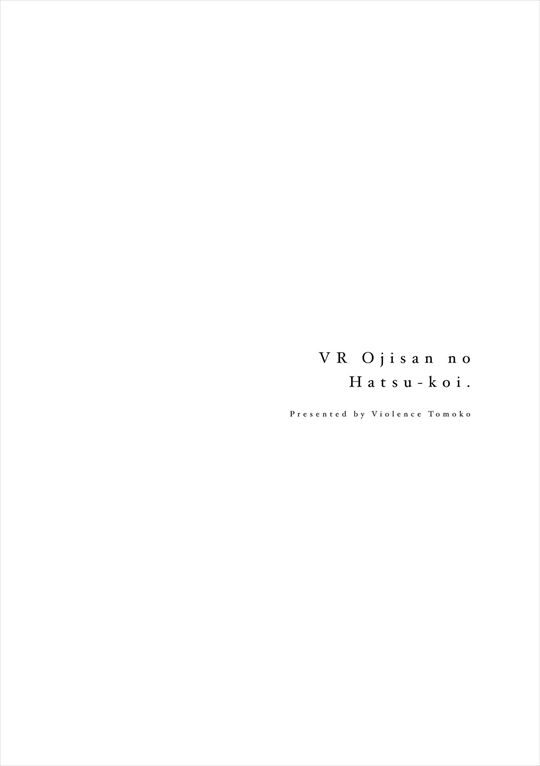 VR Ojisan no
Hatsu-koi.

Presented by Violence Tomoko